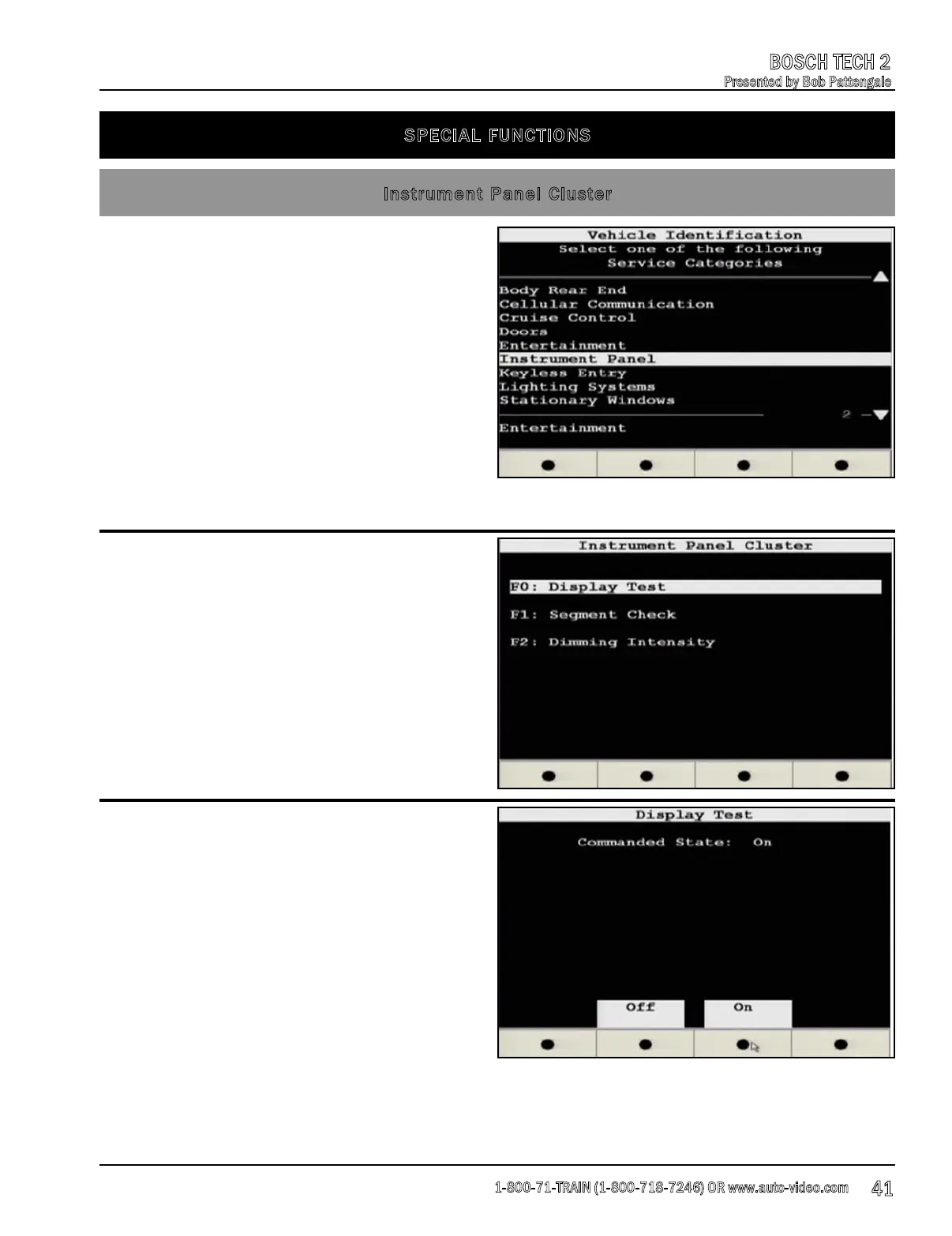 BOSCH TECH 2
Presented by Bob Pattengale

SPECIAL FUNCTIONS

Instrument Panel Cluster

Vehicle Identification
Select one of the following Service Categories

Body Rear End
Cellular Communication
Cruise Control
Doors
Entertainment
Instrument Panel
Keyless Entry
Lighting Systems
Stationary Windows
2
Entertainment

Instrument Panel Cluster

F0: Display Test
F1: Segment Check
F2: Dimming Intensity

Display Test

Commanded State: On

Off
On

1-800-71-TRAIN (1-800-718-7246) OR www.auto-video.com 41